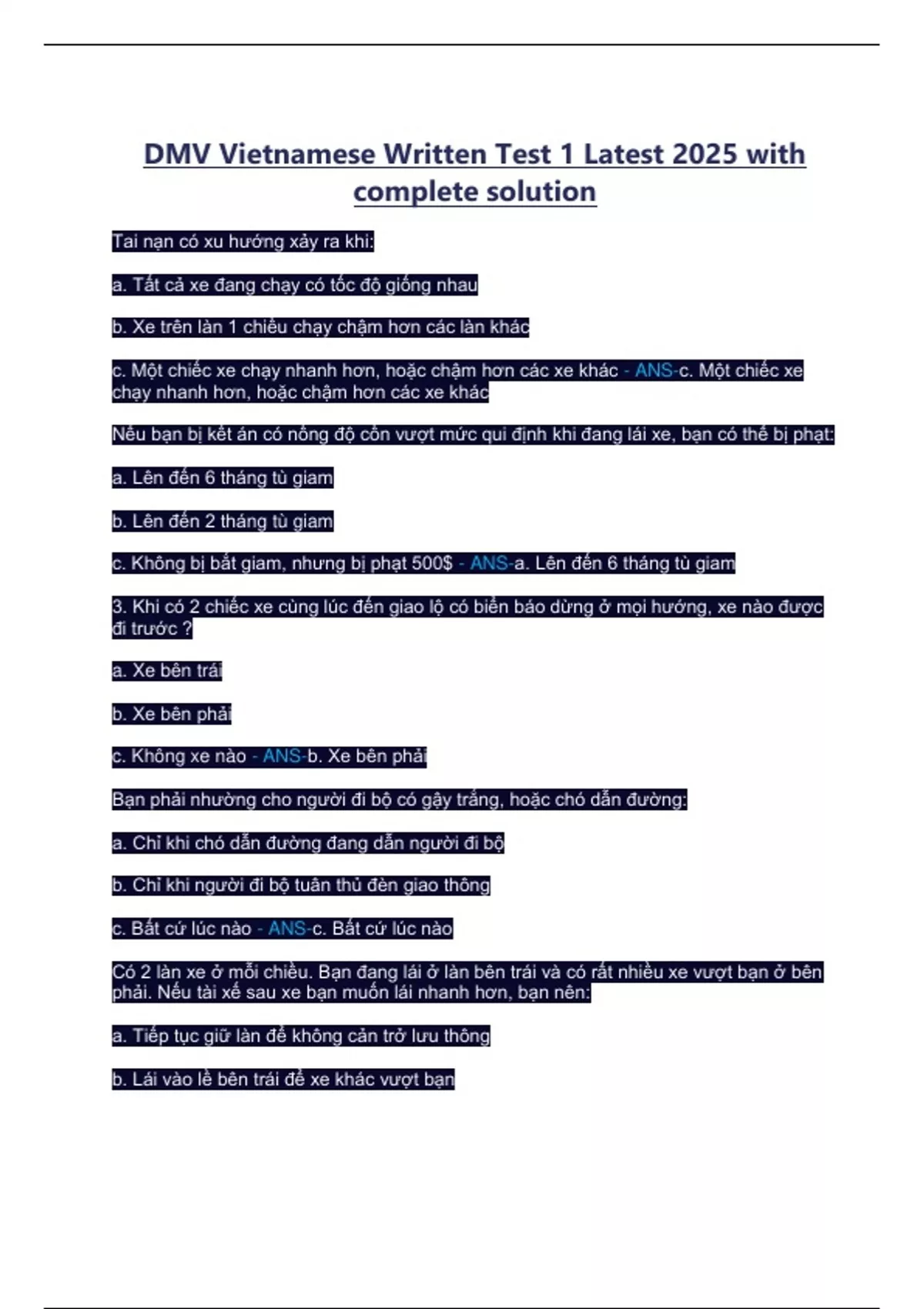 DMV Vietnamese Written Test 1 Latest 2025 with complete solution

Tai nạn có xu hướng xảy ra khi:

a. Tất cả xe đang chạy có tốc độ giống nhau

b. Xe trên làn 1 chiều chạy chậm hơn các làn khác

c. Một chiếc xe chạy nhanh hơn, hoặc chậm hơn các xe khác - ANS-c. Một chiếc xe chạy nhanh hơn, hoặc chậm hơn các xe khác

Nếu bạn bị kết án có nồng độ cồn vượt mức qui định khi đang lái xe, bạn có thể bị phạt:

a. Lên đến 6 tháng tù giam

b. Lên đến 2 tháng tù giam

c. Không bị bắt giam, nhưng bị phạt 500$ - ANS-a. Lên đến 6 tháng tù giam

3. Khi có 2 chiếc xe cùng lúc đến giao lộ có biển báo dừng ở mọi hướng, xe nào được đi trước ?

a. Xe bên trái

b. Xe bên phải

c. Không xe nào - ANS-b. Xe bên phải

Bạn phải nhường cho người đi bộ có gậy trắng, hoặc chó dẫn đường:

a. Chỉ khi chó dẫn đường đang dẫn người đi bộ

b. Chỉ khi người đi bộ tuân thủ đèn giao thông

c. Bất cứ lúc nào - ANS-c. Bất cứ lúc nào

Có 2 làn xe ở mỗi chiều. Bạn đang lái ở làn bên trái và có rất nhiều xe vượt bạn ở bên phải. Nếu tài xế sau xe bạn muốn lái nhanh hơn, bạn nên:

a. Tiếp tục giữ làn để không cản trở lưu thông

b. Lái vào lề bên trái để xe khác vượt bạn